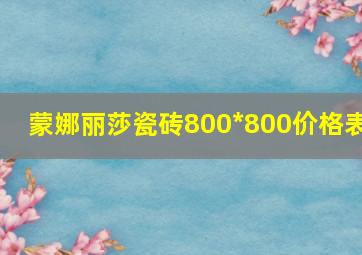 蒙娜丽莎瓷砖800*800价格表